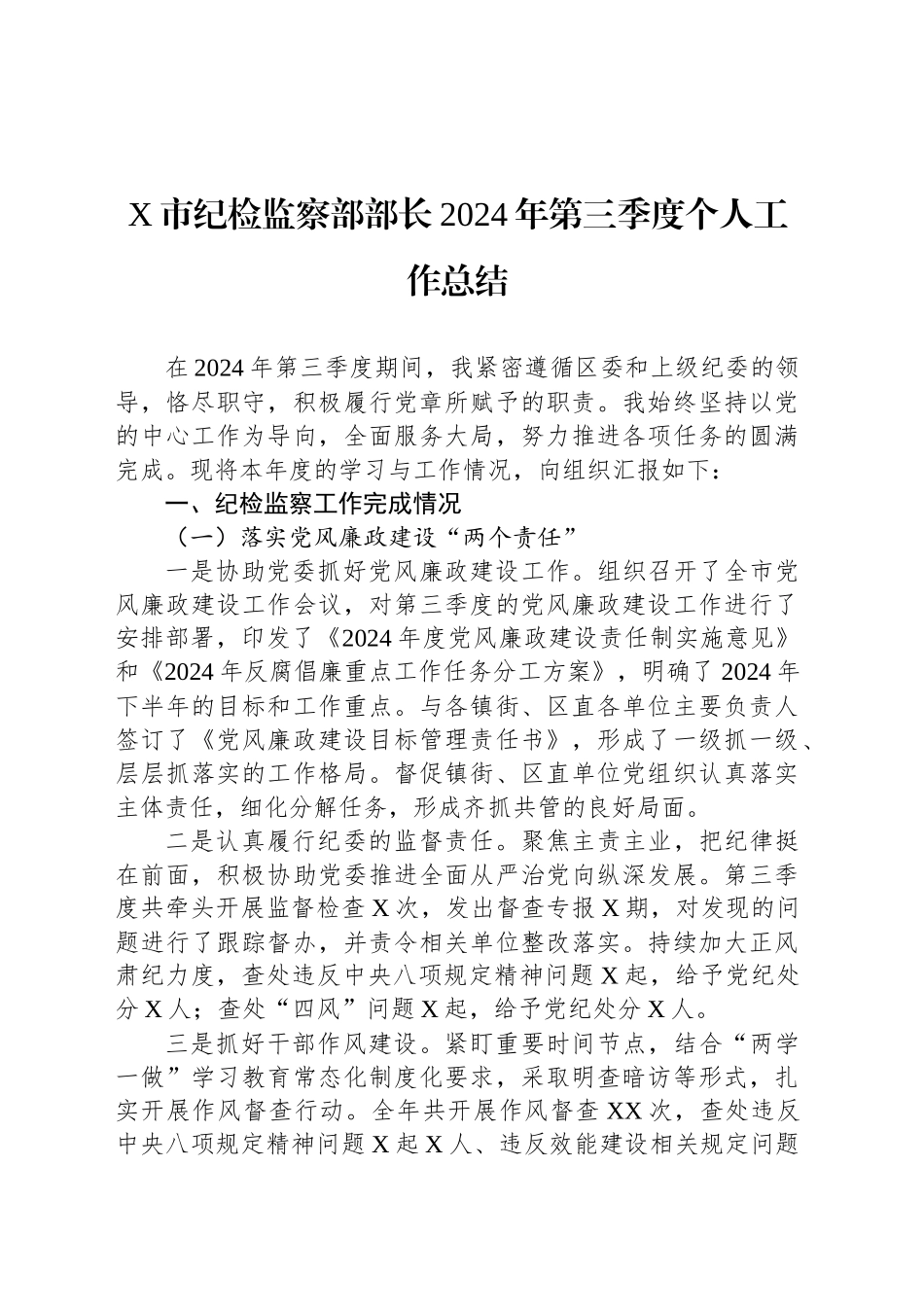 X 市纪检监察部部长 2024 年第三季度个人工作总结

在 2024 年第三季度期间，我紧密遵循区委和上级纪委的领导，恪尽职守，积极履行党章所赋予的职责。我始终坚持以党的中心工作为导向，全面服务大局，努力推进各项任务的圆满完成。现将本年度的学习与工作情况，向组织汇报如下：

一、纪检监察工作完成情况

（一）落实党风廉政建设“两个责任”

一是协助党委抓好党风廉政建设工作。组织召开了全市党风廉政建设工作会议，对第三季度的党风廉政建设工作进行了安排部署，印发了《2024 年度党风廉政建设责任制实施意见》和《2024 年反腐倡廉重点工作任务分工方案》，明确了 2024 年下半年的目标和工作重点。与各镇街、区直各单位主要负责人签订了《党风廉政建设目标管理责任书》，形成了一级抓一级、层层抓落实的工作格局。督促镇街、区直单位党组织认真落实主体责任，细化分解任务，形成齐抓共管的良好局面。

二是认真履行纪委的监督责任。聚焦主责主业，把纪律挺在前面，积极协助党委推进全面从严治党向纵深发展。第三季度共牵头开展监督检查 X 次，发出督查专报 X 期，对发现的问题进行了跟踪督办，并责令相关单位整改落实。持续加大正风肃纪力度，查处违反中央八项规定精神问题 X 起，给予党纪处分 X 人；查处“四风”问题 X 起，给予党纪处分 X 人。

三是抓好干部作风建设。紧盯重要时间节点，结合“两学一做”学习教育常态化制度化要求，采取明查暗访等形式，扎实开展作风督查行动。全年共开展作风督查 XX 次，查处违反中央八项规定精神问题 X 起 X 人、违反效能建设相关规定问题